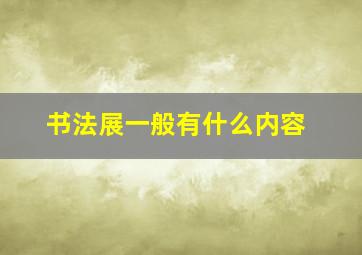 书法展一般有什么内容